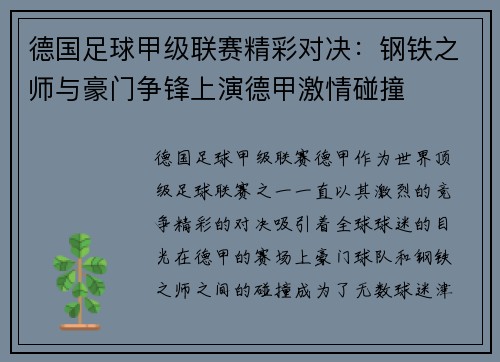 德国足球甲级联赛精彩对决：钢铁之师与豪门争锋上演德甲激情碰撞

德国足球甲级联赛德甲作为世界顶级足球联赛之一一直以其激烈的竞争精彩的对决吸引着全球球迷的目光在德甲的赛场上豪门球队和钢铁之师之间的碰撞成为了无数球迷津